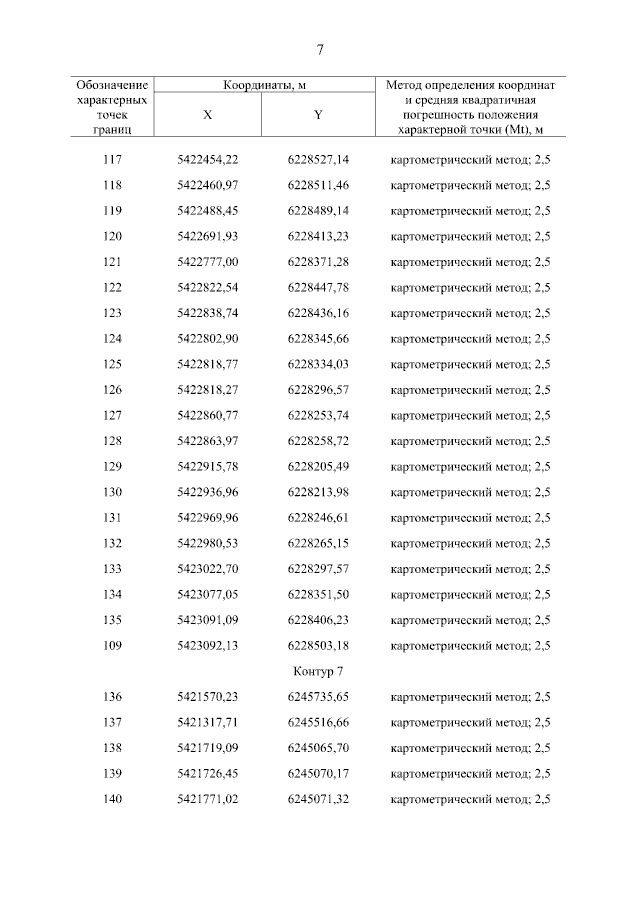 7

| Обозначение характерных точек границ | Координаты, м X | Координаты, м Y | Метод определения координат и средняя квадратичная погрешность положения характерной точки (Mt), м |
|---|---|---|---|
| 117 | 5422454,22 | 6228527,14 | картометрический метод; 2,5 |
| 118 | 5422460,97 | 6228511,46 | картометрический метод; 2,5 |
| 119 | 5422488,45 | 6228489,14 | картометрический метод; 2,5 |
| 120 | 5422691,93 | 6228413,23 | картометрический метод; 2,5 |
| 121 | 5422777,00 | 6228371,28 | картометрический метод; 2,5 |
| 122 | 5422822,54 | 6228447,78 | картометрический метод; 2,5 |
| 123 | 5422838,74 | 6228436,16 | картометрический метод; 2,5 |
| 124 | 5422802,90 | 6228345,66 | картометрический метод; 2,5 |
| 125 | 5422818,77 | 6228334,03 | картометрический метод; 2,5 |
| 126 | 5422818,27 | 6228296,57 | картометрический метод; 2,5 |
| 127 | 5422860,77 | 6228253,74 | картометрический метод; 2,5 |
| 128 | 5422863,97 | 6228258,72 | картометрический метод; 2,5 |
| 129 | 5422915,78 | 6228205,49 | картометрический метод; 2,5 |
| 130 | 5422936,96 | 6228213,98 | картометрический метод; 2,5 |
| 131 | 5422969,96 | 6228246,61 | картометрический метод; 2,5 |
| 132 | 5422980,53 | 6228265,15 | картометрический метод; 2,5 |
| 133 | 5423022,70 | 6228297,57 | картометрический метод; 2,5 |
| 134 | 5423077,05 | 6228351,50 | картометрический метод; 2,5 |
| 135 | 5423091,09 | 6228406,23 | картометрический метод; 2,5 |
| 109 | 5423092,13 | 6228503,18 | картометрический метод; 2,5 |
| | Контур 7 | | |
| 136 | 5421570,23 | 6245735,65 | картометрический метод; 2,5 |
| 137 | 5421317,71 | 6245516,66 | картометрический метод; 2,5 |
| 138 | 5421719,09 | 6245065,70 | картометрический метод; 2,5 |
| 139 | 5421726,45 | 6245070,17 | картометрический метод; 2,5 |
| 140 | 5421771,02 | 6245071,32 | картометрический метод; 2,5 |